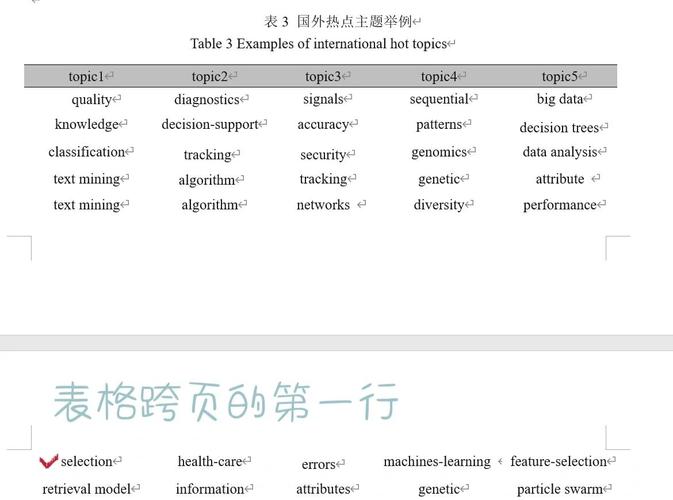 表 3 国外热点主题举例

Table 3 Examples of international hot topics

| topic1 | topic2 | topic3 | topic4 | topic5 |
|---|---|---|---|---|
| quality | diagnostics | signals | sequential | big data |
| knowledge | decision-support | accuracy | patterns | decision trees |
| classification | tracking | security | genomics | data analysis |
| text mining | algorithm | tracking | genetic | attribute |
| text mining | algorithm | networks | diversity | performance |

表格跨页的第一行

| selection | health-care | errors | machines-learning | feature-selection |
|---|---|---|---|---|
| retrieval model | information | attributes | genetic | particle swarm |